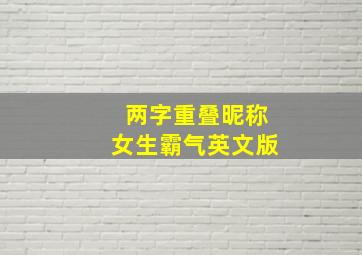 两字重叠昵称
女生霸气英文版